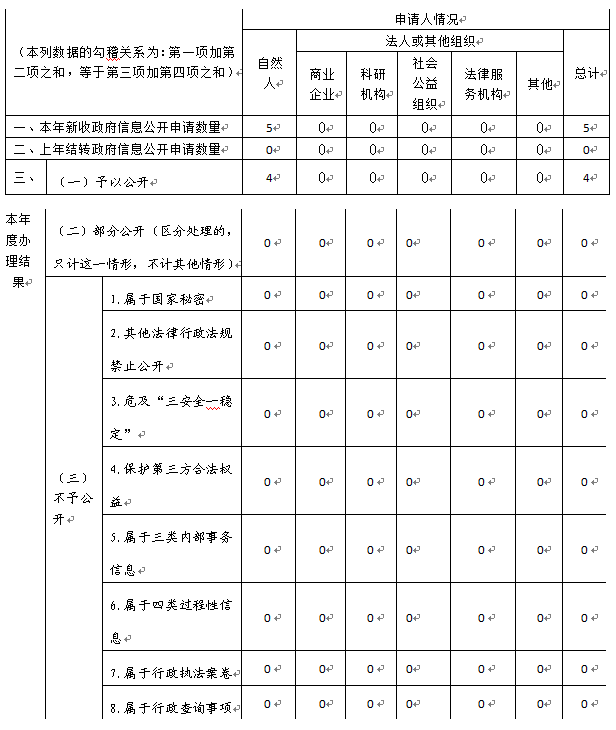 | （本列数据的勾稽关系为：第一项加第二项之和，等于第三项加第四项之和） | | | 申请人情况 | | | | | | |
|---|---|---|---|---|---|---|---|---|---|
| | | | 自然人 | 法人或其他组织 | | | | | 总计 |
| | | | | 商业企业 | 科研机构 | 社会公益组织 | 法律服务机构 | 其他 | |
| 一、本年新收政府信息公开申请数量 | | | 5 | 0 | 0 | 0 | 0 | 0 | 5 |
| 二、上年结转政府信息公开申请数量 | | | 0 | 0 | 0 | 0 | 0 | 0 | 0 |
| 三、本年度办理结果 | （一）予以公开 | | 4 | 0 | 0 | 0 | 0 | 0 | 4 |
| | （二）部分公开（区分处理的，只计这一情形，不计其他情形） | | 0 | 0 | 0 | 0 | 0 | 0 | 0 |
| | （三）不予公开 | 1.属于国家秘密 | 0 | 0 | 0 | 0 | 0 | 0 | 0 |
| | | 2.其他法律行政法规禁止公开 | 0 | 0 | 0 | 0 | 0 | 0 | 0 |
| | | 3.危及“三安全一稳定” | 0 | 0 | 0 | 0 | 0 | 0 | 0 |
| | | 4.保护第三方合法权益 | 0 | 0 | 0 | 0 | 0 | 0 | 0 |
| | | 5.属于三类内部事务信息 | 0 | 0 | 0 | 0 | 0 | 0 | 0 |
| | | 6.属于四类过程性信息 | 0 | 0 | 0 | 0 | 0 | 0 | 0 |
| | | 7.属于行政执法案卷 | 0 | 0 | 0 | 0 | 0 | 0 | 0 |
| | | 8.属于行政查询事项 | 0 | 0 | 0 | 0 | 0 | 0 | 0 |